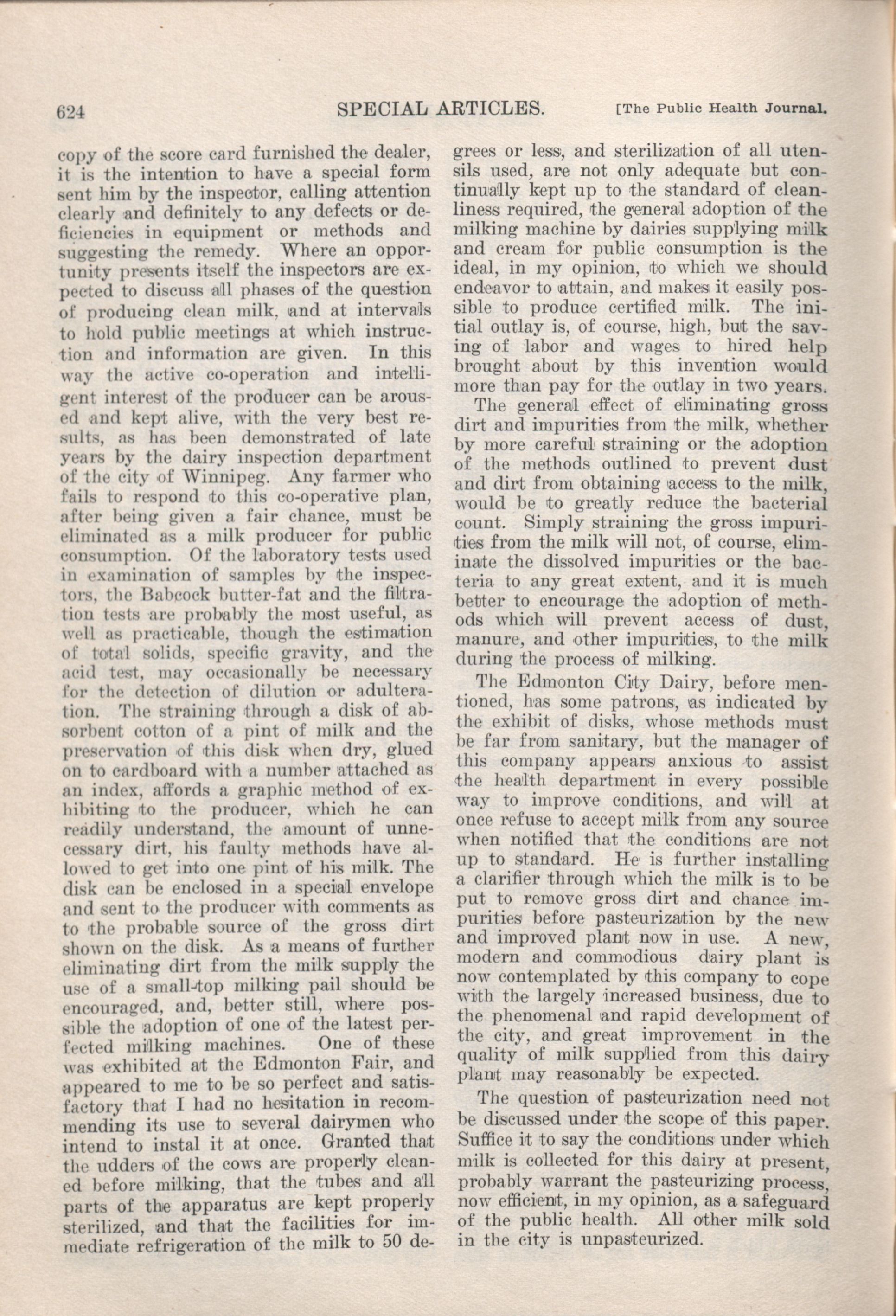 624 SPECIAL ARTICLES. [The Public Health Journal.

copy of the score card furnished the dealer, it is the intention to have a special form sent him by the inspector, calling attention clearly and definitely to any defects or deficiencies in equipment or methods and suggesting the remedy. Where an opportunity presents itself the inspectors are expected to discuss all phases of the question of producing clean milk, and at intervals to hold public meetings at which instruction and information are given. In this way the active co-operation and intelligent interest of the producer can be aroused and kept alive, with the very best results, as has been demonstrated of late years by the dairy inspection department of the city of Winnipeg. Any farmer who fails to respond to this co-operative plan, after being given a fair chance, must be eliminated as a milk producer for public consumption. Of the laboratory tests used in examination of samples by the inspectors, the Babcock butter-fat and the filtration tests are probably the most useful, as well as practicable, though the estimation of total solids, specific gravity, and the acid test, may occasionally be necessary for the detection of dilution or adulteration. The straining through a disk of absorbent cotton of a pint of milk and the preservation of this disk when dry, glued on to cardboard with a number attached as an index, affords a graphic method of exhibiting to the producer, which he can readily understand, the amount of unnecessary dirt, his faulty methods have allowed to get into one pint of his milk. The disk can be enclosed in a special envelope and sent to the producer with comments as to the probable source of the gross dirt shown on the disk. As a means of further eliminating dirt from the milk supply the use of a small-top milking pail should be encouraged, and, better still, where possible the adoption of one of the latest perfected milking machines. One of these was exhibited at the Edmonton Fair, and appeared to me to be so perfect and satisfactory that I had no hesitation in recommending its use to several dairymen who intend to instal it at once. Granted that the udders of the cows are properly cleaned before milking, that the tubes and all parts of the apparatus are kept properly sterilized, and that the facilities for immediate refrigeration of the milk to 50 degrees or less, and sterilization of all utensils used, are not only adequate but continually kept up to the standard of cleanliness required, the general adoption of the milking machine by dairies supplying milk and cream for public consumption is the ideal, in my opinion, to which we should endeavor to attain, and makes it easily possible to produce certified milk. The initial outlay is, of course, high, but the saving of labor and wages to hired help brought about by this invention would more than pay for the outlay in two years.

The general effect of eliminating gross dirt and impurities from the milk, whether by more careful straining or the adoption of the methods outlined to prevent dust and dirt from obtaining access to the milk, would be to greatly reduce the bacterial count. Simply straining the gross impurities from the milk will not, of course, eliminate the dissolved impurities or the bacteria to any great extent, and it is much better to encourage the adoption of methods which will prevent access of dust, manure, and other impurities, to the milk during the process of milking.

The Edmonton City Dairy, before mentioned, has some patrons, as indicated by the exhibit of disks, whose methods must be far from sanitary, but the manager of this company appears anxious to assist the health department in every possible way to improve conditions, and will at once refuse to accept milk from any source when notified that the conditions are not up to standard. He is further installing a clarifier through which the milk is to be put to remove gross dirt and chance impurities before pasteurization by the new and improved plant now in use. A new, modern and commodious dairy plant is now contemplated by this company to cope with the largely increased business, due to the phenomenal and rapid development of the city, and great improvement in the quality of milk supplied from this dairy plant may reasonably be expected.

The question of pasteurization need not be discussed under the scope of this paper. Suffice it to say the conditions under which milk is collected for this dairy at present, probably warrant the pasteurizing process, now efficient, in my opinion, as a safeguard of the public health. All other milk sold in the city is unpasteurized.